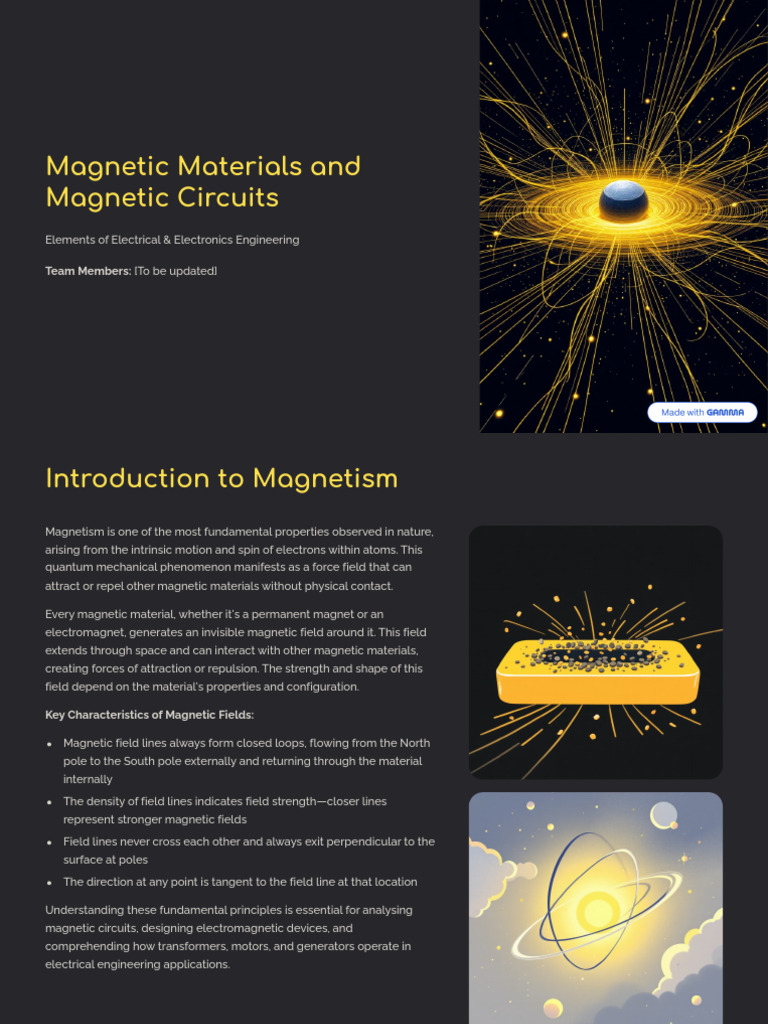 Magnetic Materials and Magnetic Circuits

Elements of Electrical & Electronics Engineering

Team Members: [To be updated]

Made with GAMMA

Introduction to Magnetism

Magnetism is one of the most fundamental properties observed in nature, arising from the intrinsic motion and spin of electrons within atoms. This quantum mechanical phenomenon manifests as a force field that can attract or repel other magnetic materials without physical contact.

Every magnetic material, whether it's a permanent magnet or an electromagnet, generates an invisible magnetic field around it. This field extends through space and can interact with other magnetic materials, creating forces of attraction or repulsion. The strength and shape of this field depend on the material's properties and configuration.

Key Characteristics of Magnetic Fields:

• Magnetic field lines always form closed loops, flowing from the North pole to the South pole externally and returning through the material internally
• The density of field lines indicates field strength—closer lines represent stronger magnetic fields
• Field lines never cross each other and always exit perpendicular to the surface at poles
• The direction at any point is tangent to the field line at that location

Understanding these fundamental principles is essential for analysing magnetic circuits, designing electromagnetic devices, and comprehending how transformers, motors, and generators operate in electrical engineering applications.